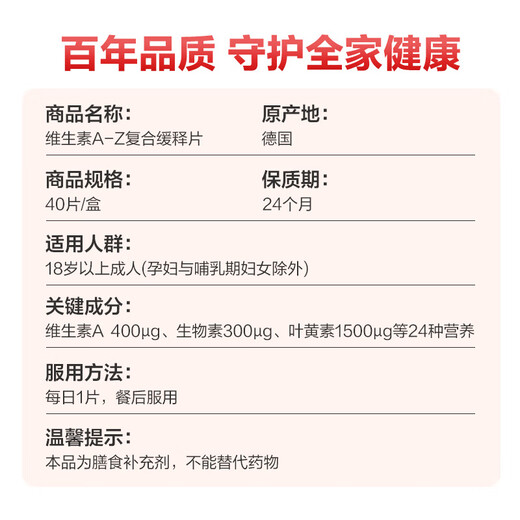 百年品质 守护全家健康

商品名称:
维生素A-Z复合缓释片

原产地:
德国

商品规格:
40片/盒

保质期:
24个月

适用人群:
18岁以上成人(孕妇与哺乳期妇女除外)

关键成分:
维生素A 400μg、生物素300μg、叶黄素1500μg等24种营养

服用方法:
每日1片，餐后服用

温馨提示:
本品为膳食补充剂，不能替代药物